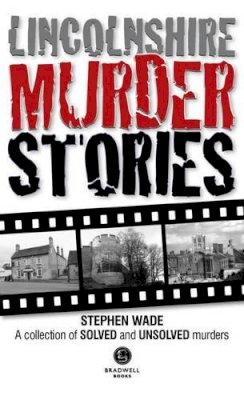 LINCOLNSHIRE
MURDER
STORIES

STEPHEN WADE
A collection of SOLVED and UNSOLVED murders

BRADWELL
BOOKS